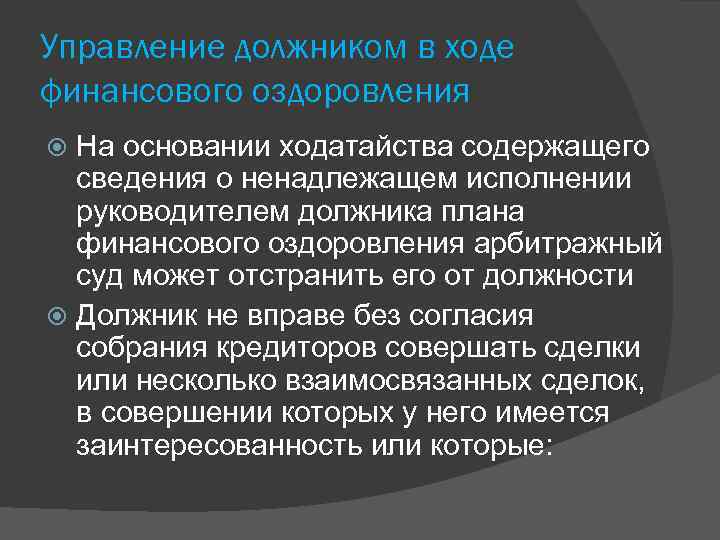 Управление должником в ходе финансового оздоровления

На основании ходатайства содержащего сведения о ненадлежащем исполнении руководителем должника плана финансового оздоровления арбитражный суд может отстранить его от должности

Должник не вправе без согласия собрания кредиторов совершать сделки или несколько взаимосвязанных сделок, в совершении которых у него имеется заинтересованность или которые: